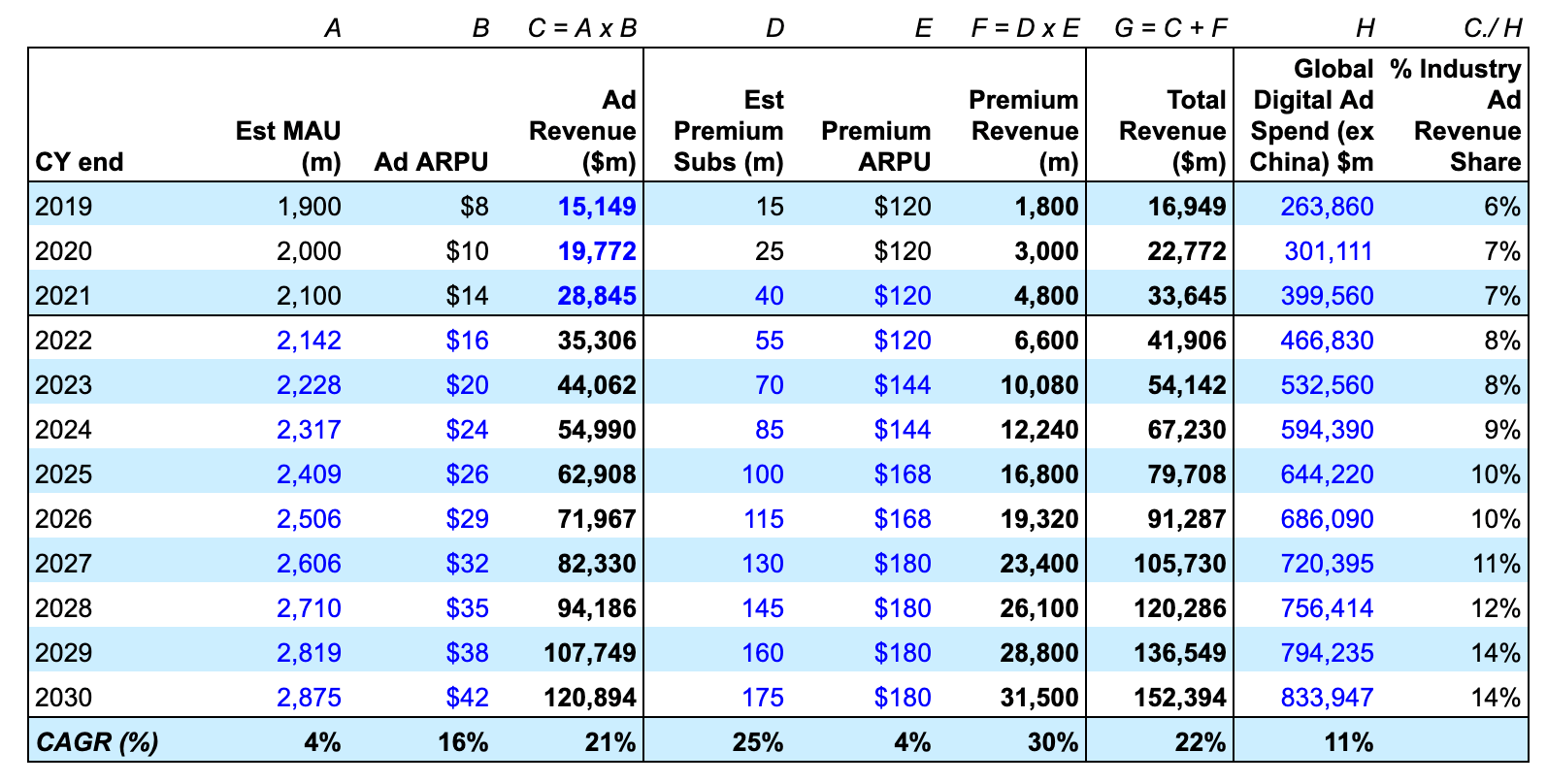 |  | A | B | C = A x B | D | E | F = D x E | G = C + F | H | C./ H |
|---|---|---|---|---|---|---|---|---|---|
| CY end | Est MAU (m) | Ad ARPU | Ad Revenue ($m) | Est Premium Subs (m) | Premium ARPU | Premium Revenue (m) | Total Revenue ($m) | Global Digital Ad Spend (ex China) $m | % Industry Ad Revenue Share |
| 2019 | 1,900 | $8 | 15,149 | 15 | $120 | 1,800 | 16,949 | 263,860 | 6% |
| 2020 | 2,000 | $10 | 19,772 | 25 | $120 | 3,000 | 22,772 | 301,111 | 7% |
| 2021 | 2,100 | $14 | 28,845 | 40 | $120 | 4,800 | 33,645 | 399,560 | 7% |
| 2022 | 2,142 | $16 | 35,306 | 55 | $120 | 6,600 | 41,906 | 466,830 | 8% |
| 2023 | 2,228 | $20 | 44,062 | 70 | $144 | 10,080 | 54,142 | 532,560 | 8% |
| 2024 | 2,317 | $24 | 54,990 | 85 | $144 | 12,240 | 67,230 | 594,390 | 9% |
| 2025 | 2,409 | $26 | 62,908 | 100 | $168 | 16,800 | 79,708 | 644,220 | 10% |
| 2026 | 2,506 | $29 | 71,967 | 115 | $168 | 19,320 | 91,287 | 686,090 | 10% |
| 2027 | 2,606 | $32 | 82,330 | 130 | $180 | 23,400 | 105,730 | 720,395 | 11% |
| 2028 | 2,710 | $35 | 94,186 | 145 | $180 | 26,100 | 120,286 | 756,414 | 12% |
| 2029 | 2,819 | $38 | 107,749 | 160 | $180 | 28,800 | 136,549 | 794,235 | 14% |
| 2030 | 2,875 | $42 | 120,894 | 175 | $180 | 31,500 | 152,394 | 833,947 | 14% |
| CAGR (%) | 4% | 16% | 21% | 25% | 4% | 30% | 22% | 11% |  |